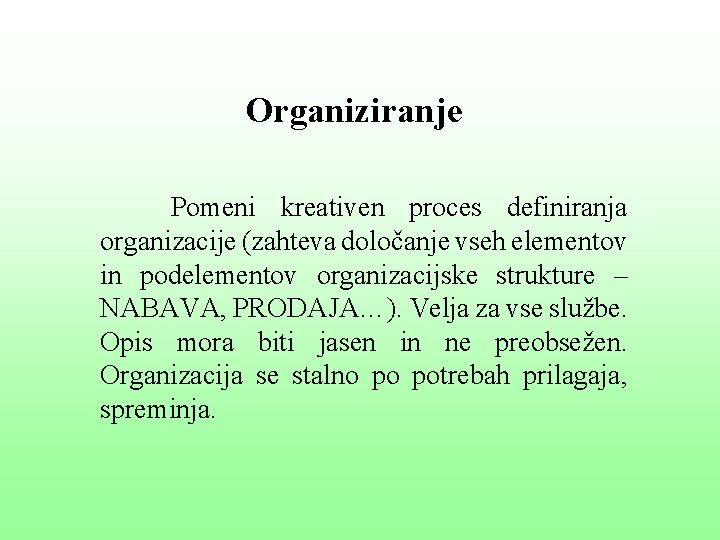 Organiziranje

Pomeni kreativen proces definiranja organizacije (zahteva določanje vseh elementov in podelementov organizacijske strukture – NABAVA, PRODAJA…). Velja za vse službe. Opis mora biti jasen in ne preobsežen. Organizacija se stalno po potrebah prilagaja, spreminja.